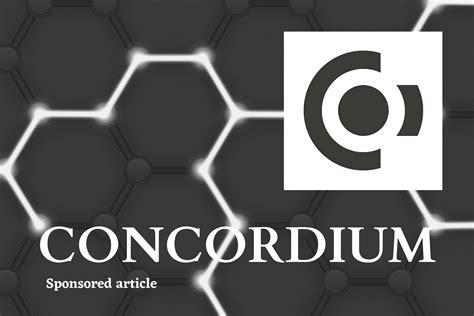 CONCORDIUM

Sponsored article